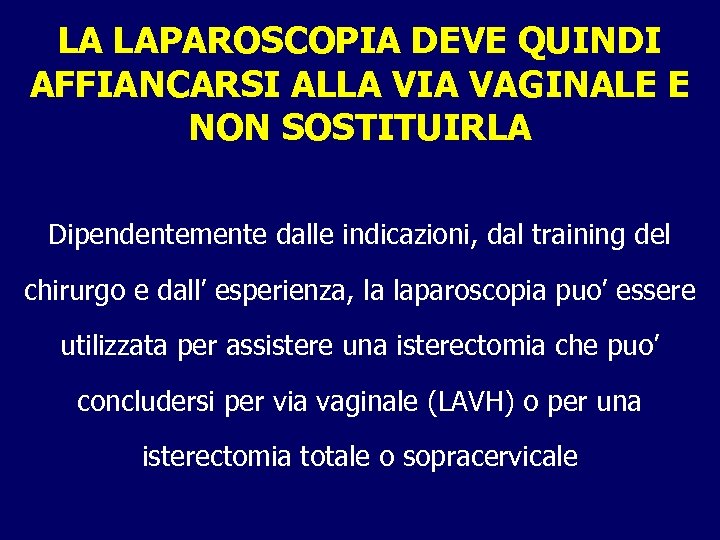 LA LAPAROSCOPIA DEVE QUINDI AFFIANCARSI ALLA VIA VAGINALE E NON SOSTITUIRLA

Dipendentemente dalle indicazioni, dal training del chirurgo e dall’ esperienza, la laparoscopia puo’ essere utilizzata per assistere una isterectomia che puo’ concludersi per via vaginale (LAVH) o per una isterectomia totale o sopracervicale